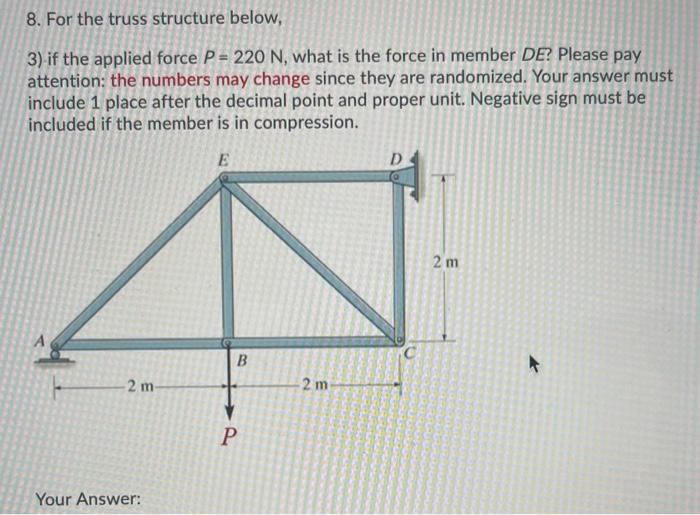 8. For the truss structure below,

3) if the applied force $P = 220$ N, what is the force in member $DE$? Please pay attention: the numbers may change since they are randomized. Your answer must include 1 place after the decimal point and proper unit. Negative sign must be included if the member is in compression.

E
D
2 m
A
B
C
2 m
2 m
P

Your Answer: